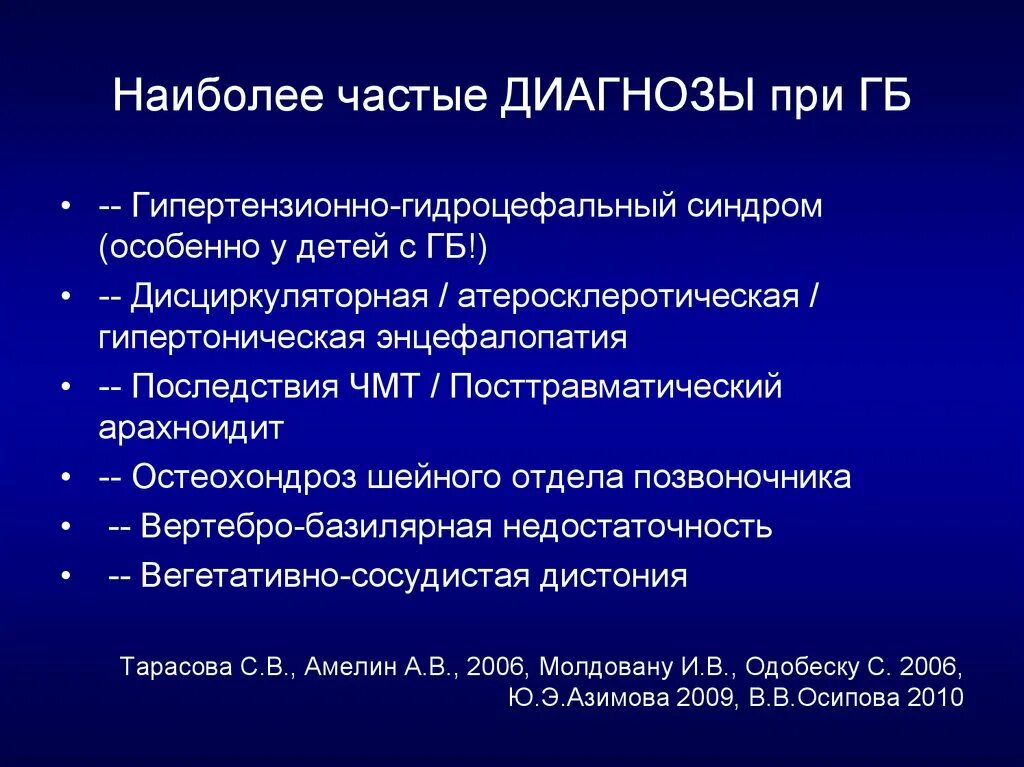 Наиболее частые ДИАГНОЗЫ при ГБ

• -- Гипертензионно-гидроцефальный синдром (особенно у детей с ГБ!)
• -- Дисциркуляторная / атеросклеротическая / гипертоническая энцефалопатия
• -- Последствия ЧМТ / Посттравматический арахноидит
• -- Остеохондроз шейного отдела позвоночника
• -- Вертебро-базилярная недостаточность
• -- Вегетативно-сосудистая дистония

Тарасова С.В., Амелин А.В., 2006, Молдовану И.В., Одобеску С. 2006, Ю.Э.Азимова 2009, В.В.Осипова 2010